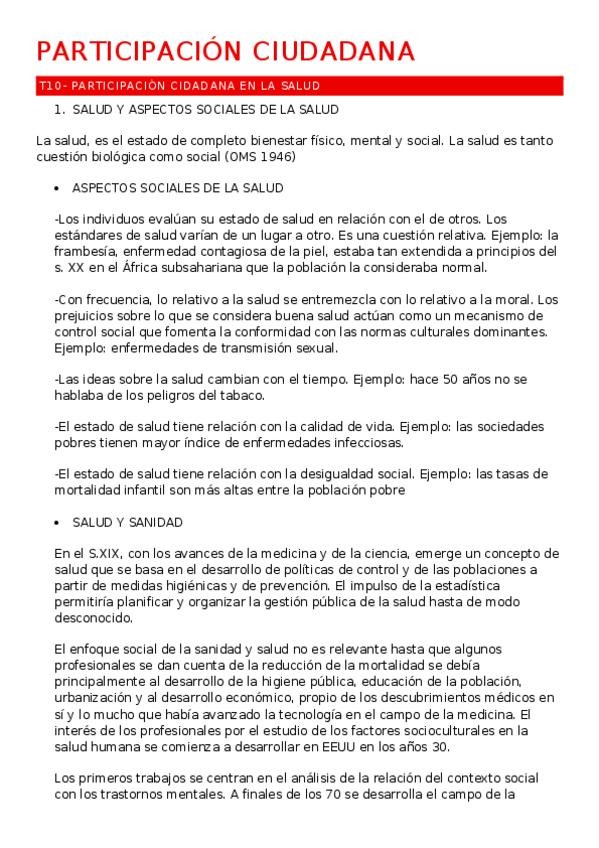 PARTICIPACIÓN CIUDADANA

T10- PARTICIPACIÒN CIDADANA EN LA SALUD

1. SALUD Y ASPECTOS SOCIALES DE LA SALUD

La salud, es el estado de completo bienestar físico, mental y social. La salud es tanto cuestión biológica como social (OMS 1946)

• ASPECTOS SOCIALES DE LA SALUD

-Los individuos evalúan su estado de salud en relación con el de otros. Los estándares de salud varían de un lugar a otro. Es una cuestión relativa. Ejemplo: la frambesía, enfermedad contagiosa de la piel, estaba tan extendida a principios del s. XX en el África subsahariana que la población la consideraba normal.

-Con frecuencia, lo relativo a la salud se entremezcla con lo relativo a la moral. Los prejuicios sobre lo que se considera buena salud actúan como un mecanismo de control social que fomenta la conformidad con las normas culturales dominantes. Ejemplo: enfermedades de transmisión sexual.

-Las ideas sobre la salud cambian con el tiempo. Ejemplo: hace 50 años no se hablaba de los peligros del tabaco.

-El estado de salud tiene relación con la calidad de vida. Ejemplo: las sociedades pobres tienen mayor índice de enfermedades infecciosas.

-El estado de salud tiene relación con la desigualdad social. Ejemplo: las tasas de mortalidad infantil son más altas entre la población pobre

• SALUD Y SANIDAD

En el S.XIX, con los avances de la medicina y de la ciencia, emerge un concepto de salud que se basa en el desarrollo de políticas de control y de las poblaciones a partir de medidas higiénicas y de prevención. El impulso de la estadística permitiría planificar y organizar la gestión pública de la salud hasta de modo desconocido.

El enfoque social de la sanidad y salud no es relevante hasta que algunos profesionales se dan cuenta de la reducción de la mortalidad se debía principalmente al desarrollo de la higiene pública, educación de la población, urbanización y al desarrollo económico, propio de los descubrimientos médicos en sí y lo mucho que había avanzado la tecnología en el campo de la medicina. El interés de los profesionales por el estudio de los factores socioculturales en la salud humana se comienza a desarrollar en EEUU en los años 30.

Los primeros trabajos se centran en el análisis de la relación del contexto social con los trastornos mentales. A finales de los 70 se desarrolla el campo de la